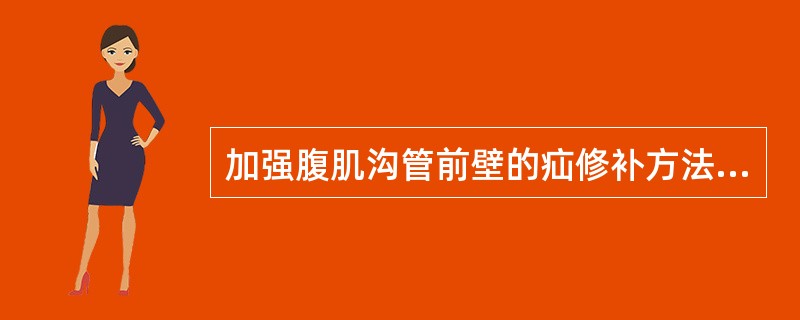 加强腹肌沟管前壁的疝修补方法...